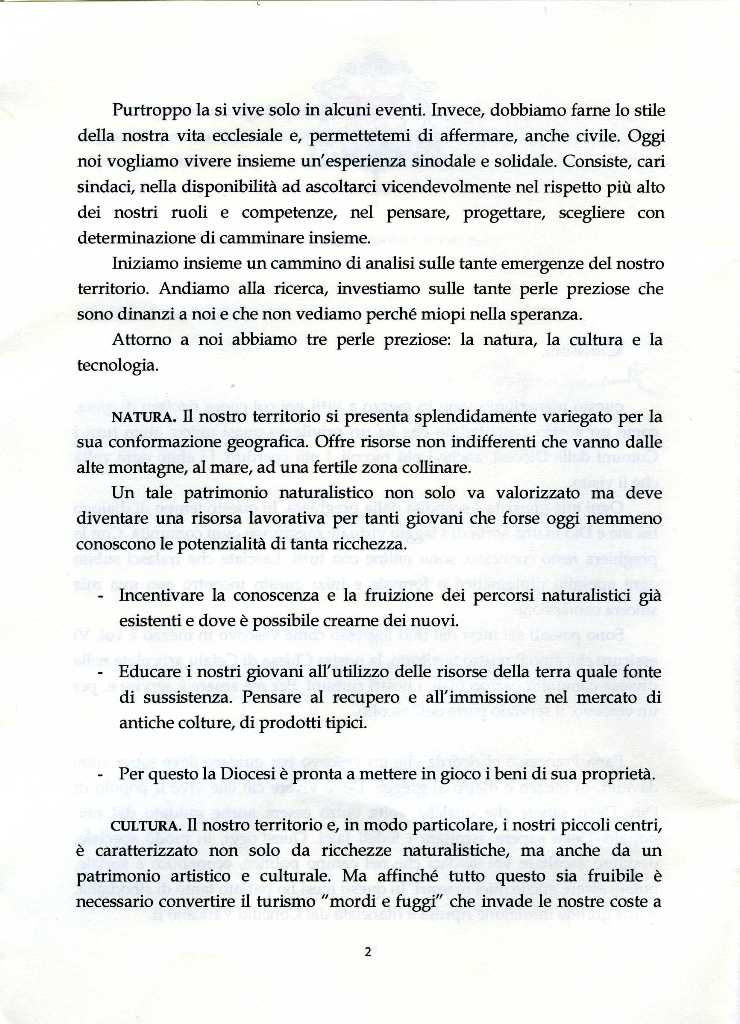 Purtroppo la si vive solo in alcuni eventi. Invece, dobbiamo farne lo stile della nostra vita ecclesiale e, permettetemi di affermare, anche civile. Oggi noi vogliamo vivere insieme un'esperienza sinodale e solidale. Consiste, cari sindaci, nella disponibilità ad ascoltarci vicendevolmente nel rispetto più alto dei nostri ruoli e competenze, nel pensare, progettare, scegliere con determinazione di camminare insieme.

Iniziamo insieme un cammino di analisi sulle tante emergenze del nostro territorio. Andiamo alla ricerca, investiamo sulle tante perle preziose che sono dinanzi a noi e che non vediamo perché miopi nella speranza.

Attorno a noi abbiamo tre perle preziose: la natura, la cultura e la tecnologia.

NATURA. Il nostro territorio si presenta splendidamente variegato per la sua conformazione geografica. Offre risorse non indifferenti che vanno dalle alte montagne, al mare, ad una fertile zona collinare.

Un tale patrimonio naturalistico non solo va valorizzato ma deve diventare una risorsa lavorativa per tanti giovani che forse oggi nemmeno conoscono le potenzialità di tanta ricchezza.

- Incentivare la conoscenza e la fruizione dei percorsi naturalistici già esistenti e dove è possibile crearne dei nuovi.

- Educare i nostri giovani all'utilizzo delle risorse della terra quale fonte di sussistenza. Pensare al recupero e all'immissione nel mercato di antiche colture, di prodotti tipici.

- Per questo la Diocesi è pronta a mettere in gioco i beni di sua proprietà.

CULTURA. Il nostro territorio e, in modo particolare, i nostri piccoli centri, è caratterizzato non solo da ricchezze naturalistiche, ma anche da un patrimonio artistico e culturale. Ma affinché tutto questo sia fruibile è necessario convertire il turismo "mordi e fuggi" che invade le nostre coste a

2